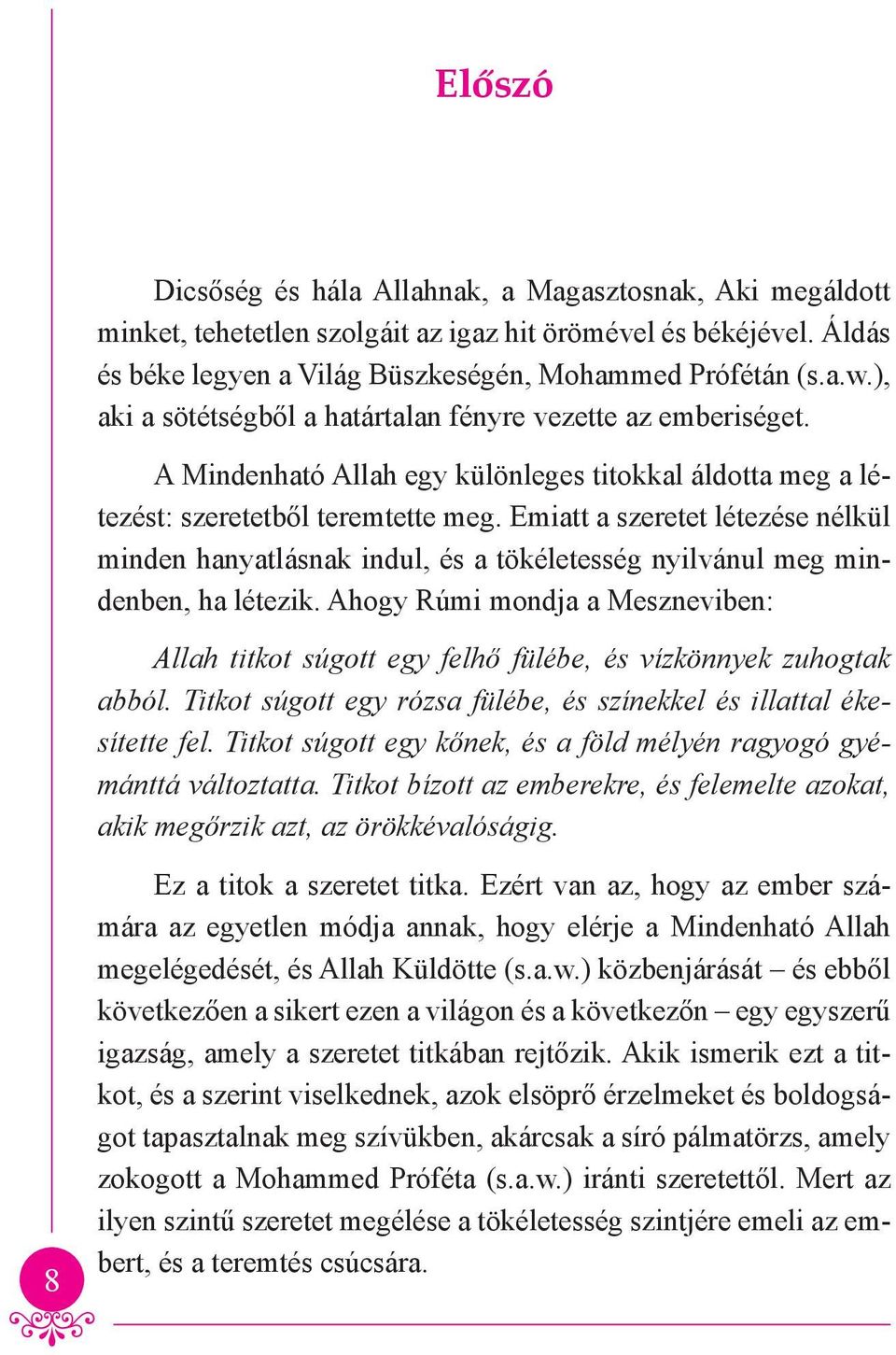 Előszó

Dicsőség és hála Allahnak, a Magasztosnak, Aki megáldott minket, tehetetlen szolgáit az igaz hit örömével és békéjével. Áldás és béke legyen a Világ Büszkeségén, Mohammed Prófétán (s.a.w.), aki a sötétségből a határtalan fényre vezette az emberiséget.

A Mindenható Allah egy különleges titokkal áldotta meg a létezést: szeretetből teremtette meg. Emiatt a szeretet létezése nélkül minden hanyatlásnak indul, és a tökéletesség nyilvánul meg mindenben, ha létezik. Ahogy Rúmi mondja a Meszneviben:

Allah titkot súgott egy felhő fülébe, és vízkönnyek zuhogtak abból. Titkot súgott egy rózsa fülébe, és színekkel és illattal ékesítette fel. Titkot súgott egy kőnek, és a föld mélyén ragyogó gyémánttá változtatta. Titkot bízott az emberekre, és felemelte azokat, akik megőrzik azt, az örökkévalóságig.

Ez a titok a szeretet titka. Ezért van az, hogy az ember számára az egyetlen módja annak, hogy elérje a Mindenható Allah megelégedését, és Allah Küldötte (s.a.w.) közbenjárását – és ebből következően a sikert ezen a világon és a következőn – egy egyszerű igazság, amely a szeretet titkában rejtőzik. Akik ismerik ezt a titkot, és a szerint viselkednek, azok elsöprő érzelmeket és boldogságot tapasztalnak meg szívükben, akárcsak a síró pálmatörzs, amely zokogott a Mohammed Próféta (s.a.w.) iránti szeretettől. Mert az ilyen szintű szeretet megélése a tökéletesség szintjére emeli az embert, és a teremtés csúcsára.

8